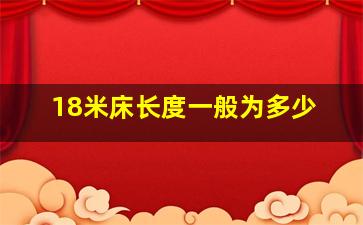 18米床长度一般为多少